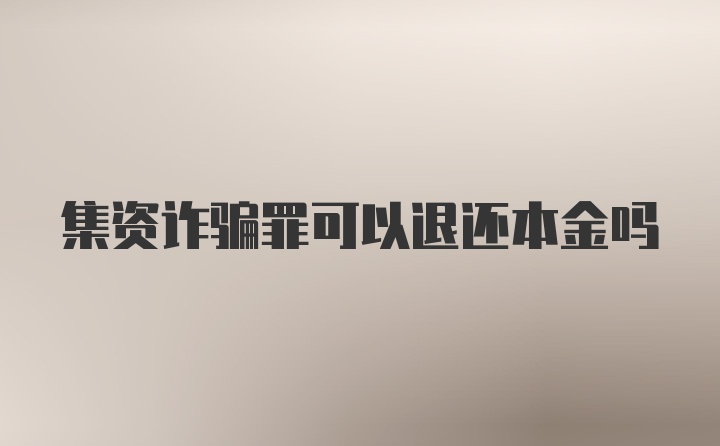 集资诈骗罪可以退还本金吗